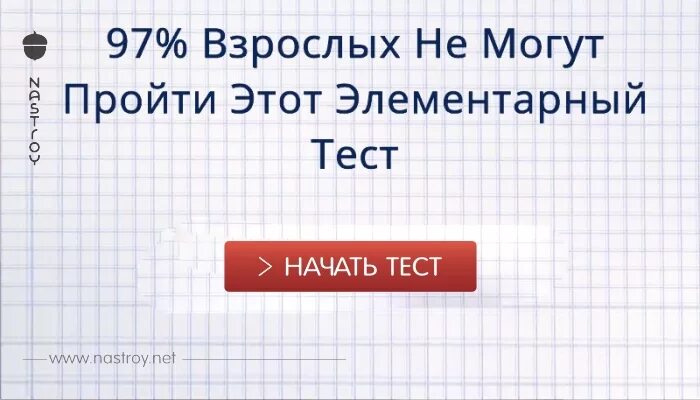 NASTROY

97% Взрослых Не Могут Пройти Этот Элементарный Тест

> НАЧАТЬ ТЕСТ

www.nastroy.net